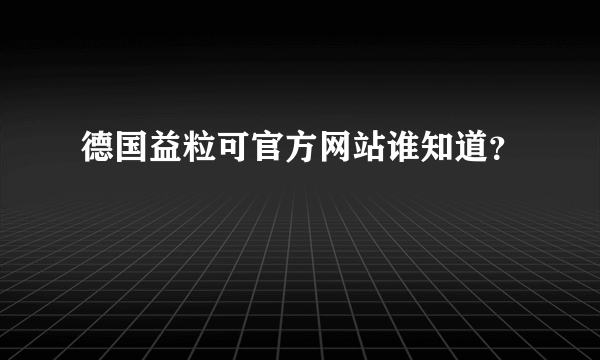 德国益粒可官方网站谁知道?